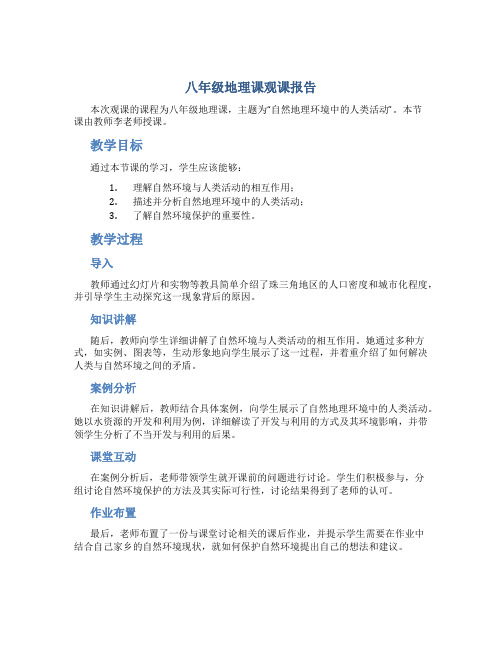 八年级地理课观课报告

本次观课的课程为八年级地理课，主题为“自然地理环境中的人类活动”。本节课由教师李老师授课。

教学目标

通过本节课的学习，学生应该能够：

1. 理解自然环境与人类活动的相互作用；
2. 描述并分析自然地理环境中的人类活动；
3. 了解自然环境保护的重要性。

教学过程

导入

教师通过幻灯片和实物等教具简单介绍了珠三角地区的人口密度和城市化程度，并引导学生主动探究这一现象背后的原因。

知识讲解

随后，教师向学生详细讲解了自然环境与人类活动的相互作用。她通过多种方式，如实例、图表等，生动形象地向学生展示了这一过程，并着重介绍了如何解决人类与自然环境之间的矛盾。

案例分析

在知识讲解后，教师结合具体案例，向学生展示了自然地理环境中的人类活动。她以水资源的开发和利用为例，详细解读了开发与利用的方式及其环境影响，并带领学生分析了不当开发与利用的后果。

课堂互动

在案例分析后，老师带领学生就开课前的问题进行讨论。学生们积极参与，分组讨论自然环境保护的方法及其实际可行性，讨论结果得到了老师的认可。

作业布置

最后，老师布置了一份与课堂讨论相关的课后作业，并提示学生需要在作业中结合自己家乡的自然环境现状，就如何保护自然环境提出自己的想法和建议。